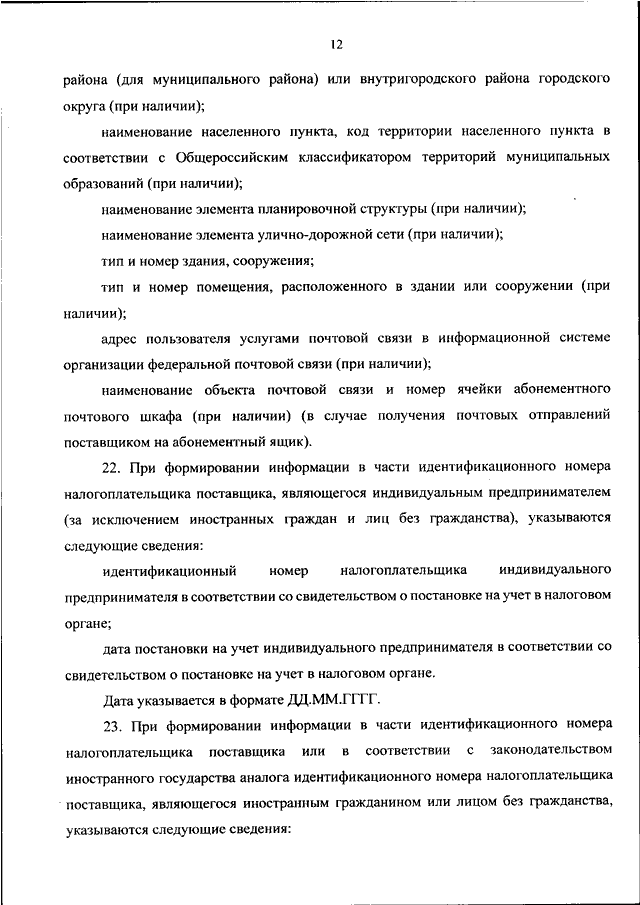 12

района (для муниципального района) или внутригородского района городского округа (при наличии);

наименование населенного пункта, код территории населенного пункта в соответствии с Общероссийским классификатором территорий муниципальных образований (при наличии);

наименование элемента планировочной структуры (при наличии);

наименование элемента улично-дорожной сети (при наличии);

тип и номер здания, сооружения;

тип и номер помещения, расположенного в здании или сооружении (при наличии);

адрес пользователя услугами почтовой связи в информационной системе организации федеральной почтовой связи (при наличии);

наименование объекта почтовой связи и номер ячейки абонементного почтового шкафа (при наличии) (в случае получения почтовых отправлений поставщиком на абонементный ящик).

22. При формировании информации в части идентификационного номера налогоплательщика поставщика, являющегося индивидуальным предпринимателем (за исключением иностранных граждан и лиц без гражданства), указываются следующие сведения:

идентификационный номер налогоплательщика индивидуального предпринимателя в соответствии со свидетельством о постановке на учет в налоговом органе;

дата постановки на учет индивидуального предпринимателя в соответствии со свидетельством о постановке на учет в налоговом органе.

Дата указывается в формате ДД.ММ.ГГГГ.

23. При формировании информации в части идентификационного номера налогоплательщика поставщика или в соответствии с законодательством иностранного государства аналога идентификационного номера налогоплательщика поставщика, являющегося иностранным гражданином или лицом без гражданства, указываются следующие сведения: